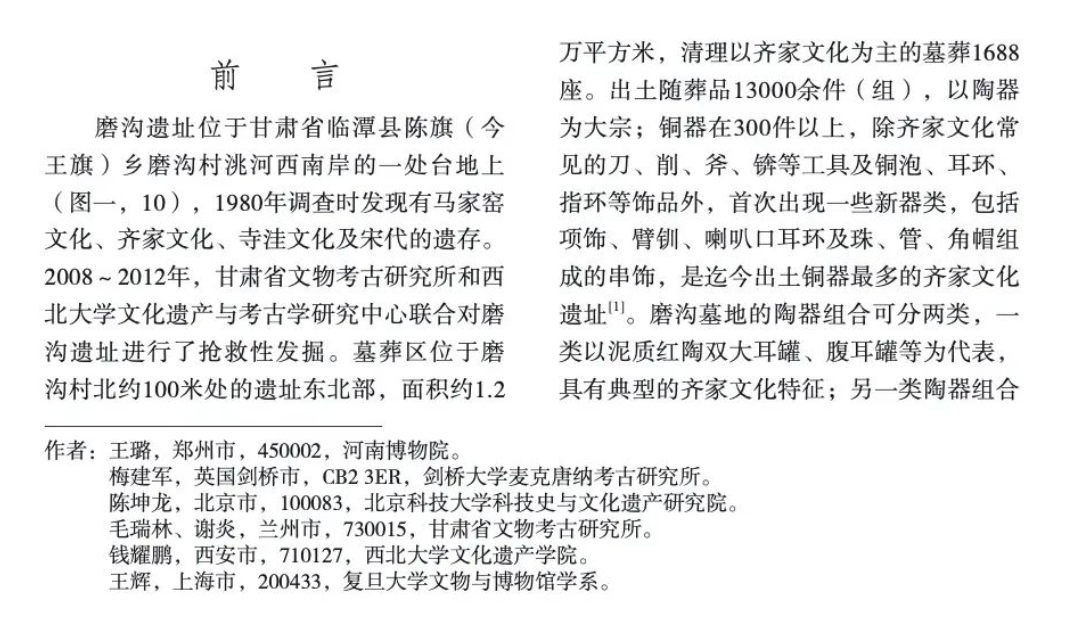 前　言

磨沟遗址位于甘肃省临潭县陈旗（今王旗）乡磨沟村洮河西南岸的一处台地上（图一，10），1980年调查时发现有马家窑文化、齐家文化、寺洼文化及宋代的遗存。2008～2012年，甘肃省文物考古研究所和西北大学文化遗产与考古学研究中心联合对磨沟遗址进行了抢救性发掘。墓葬区位于磨沟村北约100米处的遗址东北部，面积约1.2万平方米，清理以齐家文化为主的墓葬1688座。出土随葬品13000余件（组），以陶器为大宗；铜器在300件以上，除齐家文化常见的刀、削、斧、锛等工具及铜泡、耳环、指环等饰品外，首次出现一些新器类，包括项饰、臂钏、喇叭口耳环及珠、管、角帽组成的串饰，是迄今出土铜器最多的齐家文化遗址$^{[1]}$。磨沟墓地的陶器组合可分两类，一类以泥质红陶双大耳罐、腹耳罐等为代表，具有典型的齐家文化特征；另一类陶器组合

作者：王璐，郑州市，450002，河南博物院。
梅建军，英国剑桥市，CB2 3ER，剑桥大学麦克唐纳考古研究所。
陈坤龙，北京市，100083，北京科技大学科技史与文化遗产研究院。
毛瑞林、谢炎，兰州市，730015，甘肃省文物考古研究所。
钱耀鹏，西安市，710127，西北大学文化遗产学院。
王辉，上海市，200433，复旦大学文物与博物馆学系。